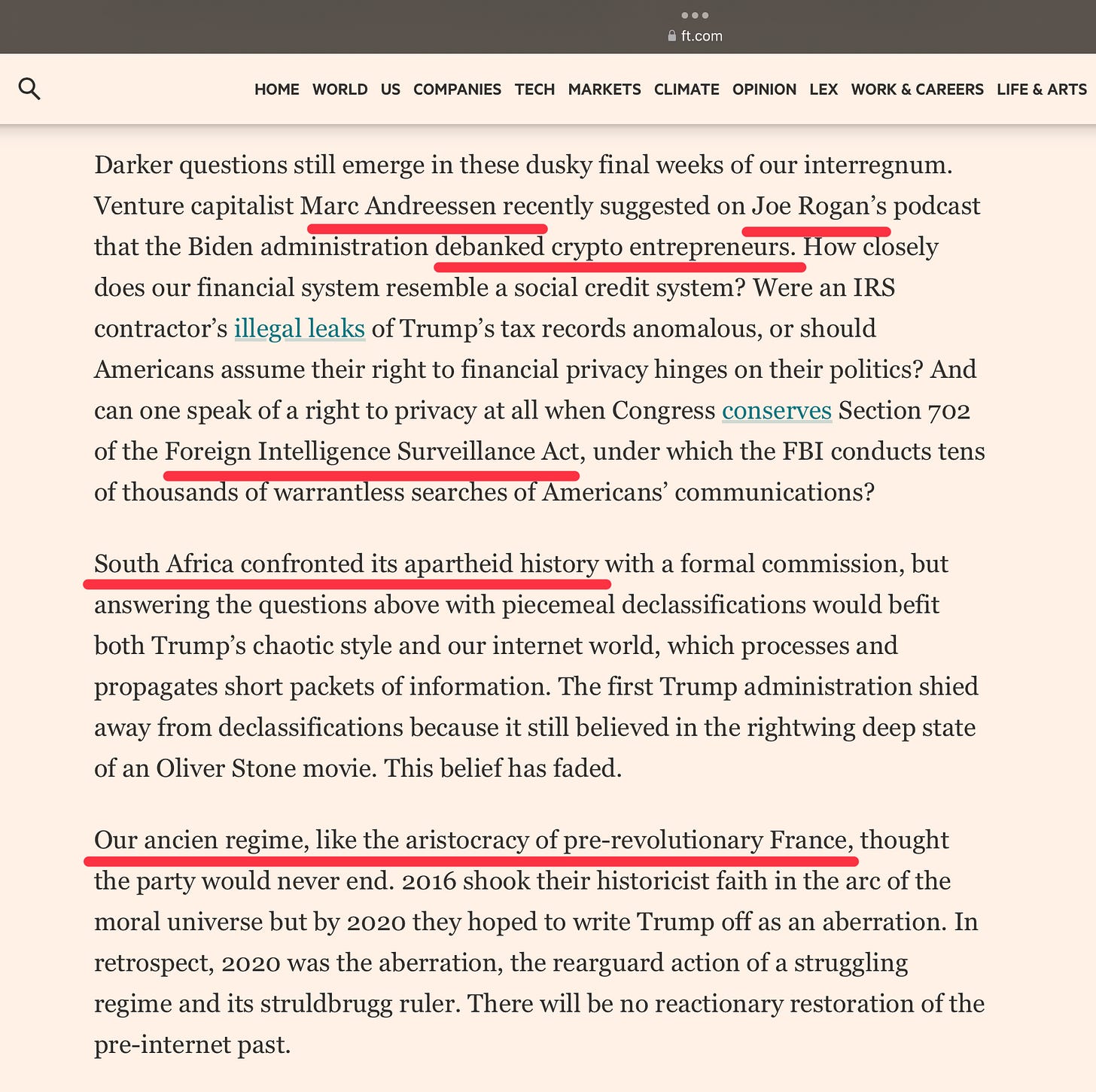 ft.com

HOME WORLD US COMPANIES TECH MARKETS CLIMATE OPINION LEX WORK & CAREERS LIFE & ARTS

Darker questions still emerge in these dusky final weeks of our interregnum. Venture capitalist Marc Andreessen recently suggested on Joe Rogan's podcast that the Biden administration debanked crypto entrepreneurs. How closely does our financial system resemble a social credit system? Were an IRS contractor's illegal leaks of Trump's tax records anomalous, or should Americans assume their right to financial privacy hinges on their politics? And can one speak of a right to privacy at all when Congress conserves Section 702 of the Foreign Intelligence Surveillance Act, under which the FBI conducts tens of thousands of warrantless searches of Americans' communications?

South Africa confronted its apartheid history with a formal commission, but answering the questions above with piecemeal declassifications would befit both Trump's chaotic style and our internet world, which processes and propagates short packets of information. The first Trump administration shied away from declassifications because it still believed in the rightwing deep state of an Oliver Stone movie. This belief has faded.

Our ancien regime, like the aristocracy of pre-revolutionary France, thought the party would never end. 2016 shook their historicist faith in the arc of the moral universe but by 2020 they hoped to write Trump off as an aberration. In retrospect, 2020 was the aberration, the rearguard action of a struggling regime and its struldbrugg ruler. There will be no reactionary restoration of the pre-internet past.